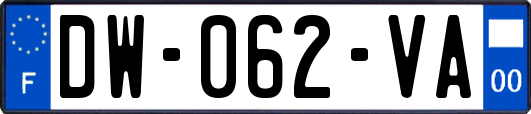 F
DW-062-VA
00